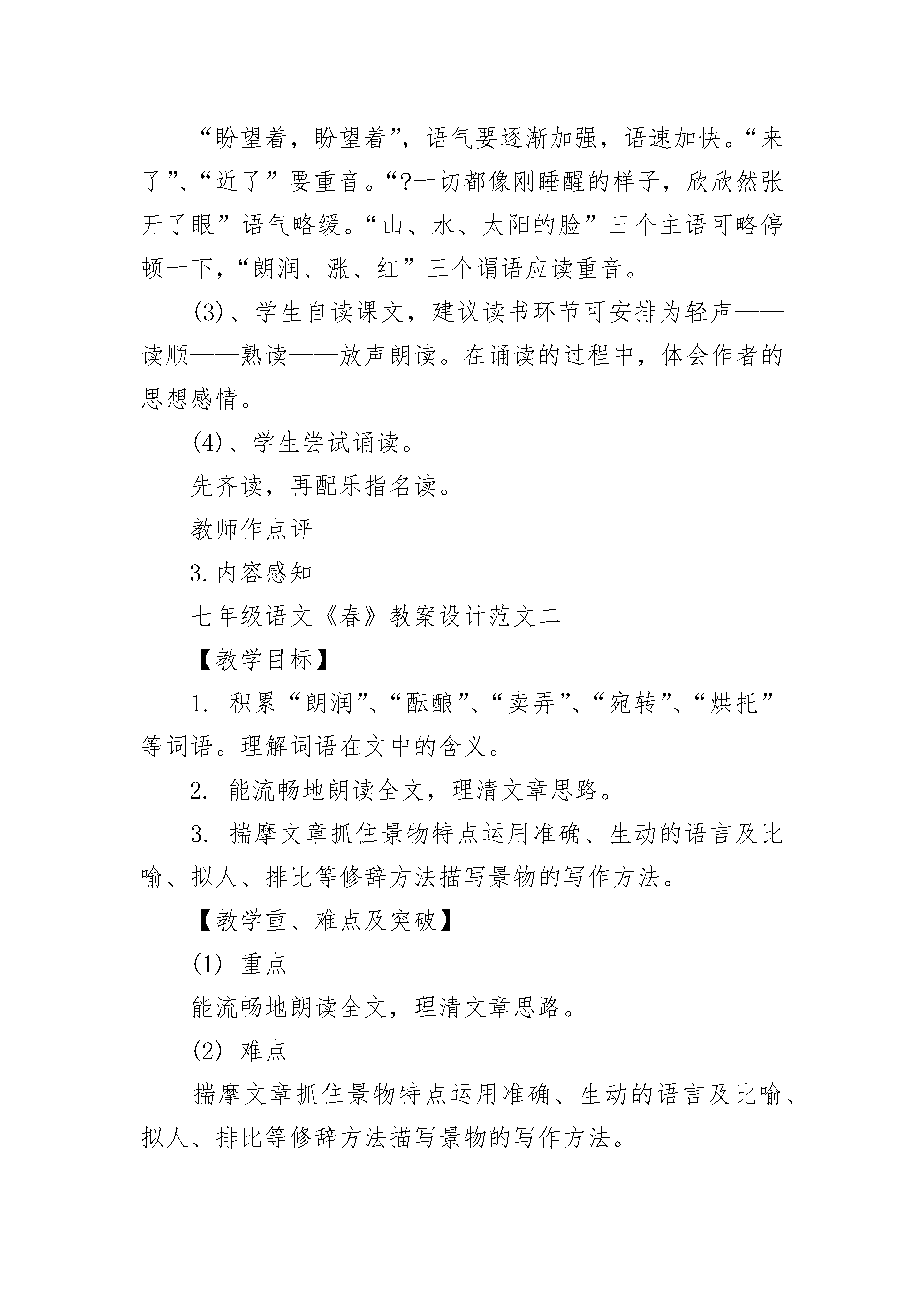 “盼望着，盼望着”，语气要逐渐加强，语速加快。“来了”、“近了”要重音。“?一切都像刚睡醒的样子，欣欣然张开了眼”语气略缓。“山、水、太阳的脸”三个主语可略停顿一下，“朗润、涨、红”三个谓语应读重音。

(3)、学生自读课文，建议读书环节可安排为轻声——读顺——熟读——放声朗读。在诵读的过程中，体会作者的思想感情。

(4)、学生尝试诵读。

先齐读，再配乐指名读。

教师作点评

3.内容感知

七年级语文《春》教案设计范文二

【教学目标】

1. 积累“朗润”、“酝酿”、“卖弄”、“宛转”、“烘托”等词语。理解词语在文中的含义。

2. 能流畅地朗读全文，理清文章思路。

3. 揣摩文章抓住景物特点运用准确、生动的语言及比喻、拟人、排比等修辞方法描写景物的写作方法。

【教学重、难点及突破】

(1) 重点

能流畅地朗读全文，理清文章思路。

(2) 难点

揣摩文章抓住景物特点运用准确、生动的语言及比喻、拟人、排比等修辞方法描写景物的写作方法。